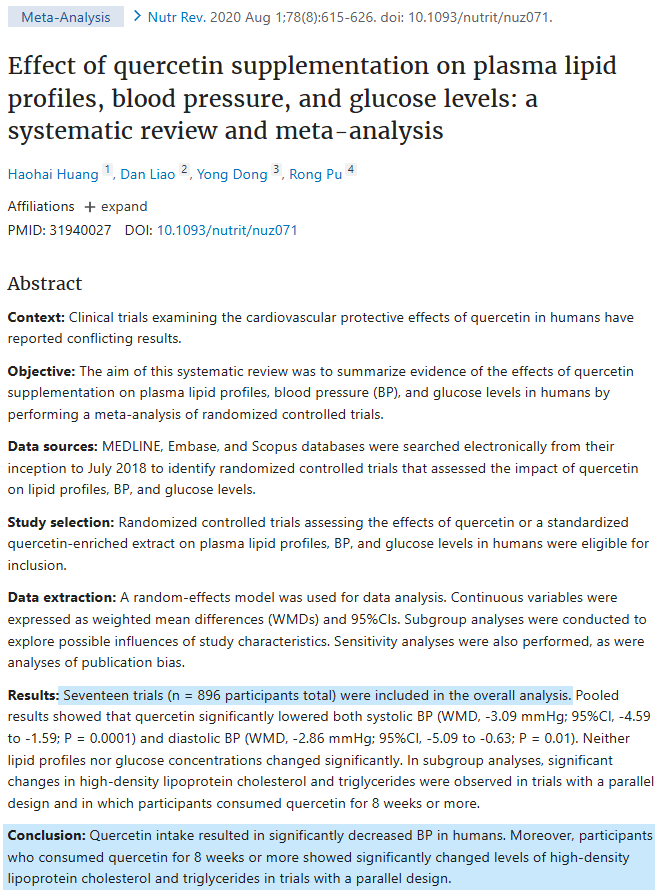 Meta-Analysis > Nutr Rev. 2020 Aug 1;78(8):615-626. doi: 10.1093/nutrit/nuz071.

Effect of quercetin supplementation on plasma lipid profiles, blood pressure, and glucose levels: a systematic review and meta-analysis

Haohai Huang 1, Dan Liao 2, Yong Dong 3, Rong Pu 4

Affiliations + expand
PMID: 31940027 DOI: 10.1093/nutrit/nuz071

Abstract

Context: Clinical trials examining the cardiovascular protective effects of quercetin in humans have reported conflicting results.

Objective: The aim of this systematic review was to summarize evidence of the effects of quercetin supplementation on plasma lipid profiles, blood pressure (BP), and glucose levels in humans by performing a meta-analysis of randomized controlled trials.

Data sources: MEDLINE, Embase, and Scopus databases were searched electronically from their inception to July 2018 to identify randomized controlled trials that assessed the impact of quercetin on lipid profiles, BP, and glucose levels.

Study selection: Randomized controlled trials assessing the effects of quercetin or a standardized quercetin-enriched extract on plasma lipid profiles, BP, and glucose levels in humans were eligible for inclusion.

Data extraction: A random-effects model was used for data analysis. Continuous variables were expressed as weighted mean differences (WMDs) and 95%CIs. Subgroup analyses were conducted to explore possible influences of study characteristics. Sensitivity analyses were also performed, as were analyses of publication bias.

Results: Seventeen trials (n = 896 participants total) were included in the overall analysis. Pooled results showed that quercetin significantly lowered both systolic BP (WMD, -3.09 mmHg; 95%CI, -4.59 to -1.59; P = 0.0001) and diastolic BP (WMD, -2.86 mmHg; 95%CI, -5.09 to -0.63; P = 0.01). Neither lipid profiles nor glucose concentrations changed significantly. In subgroup analyses, significant changes in high-density lipoprotein cholesterol and triglycerides were observed in trials with a parallel design and in which participants consumed quercetin for 8 weeks or more.

Conclusion: Quercetin intake resulted in significantly decreased BP in humans. Moreover, participants who consumed quercetin for 8 weeks or more showed significantly changed levels of high-density lipoprotein cholesterol and triglycerides in trials with a parallel design.